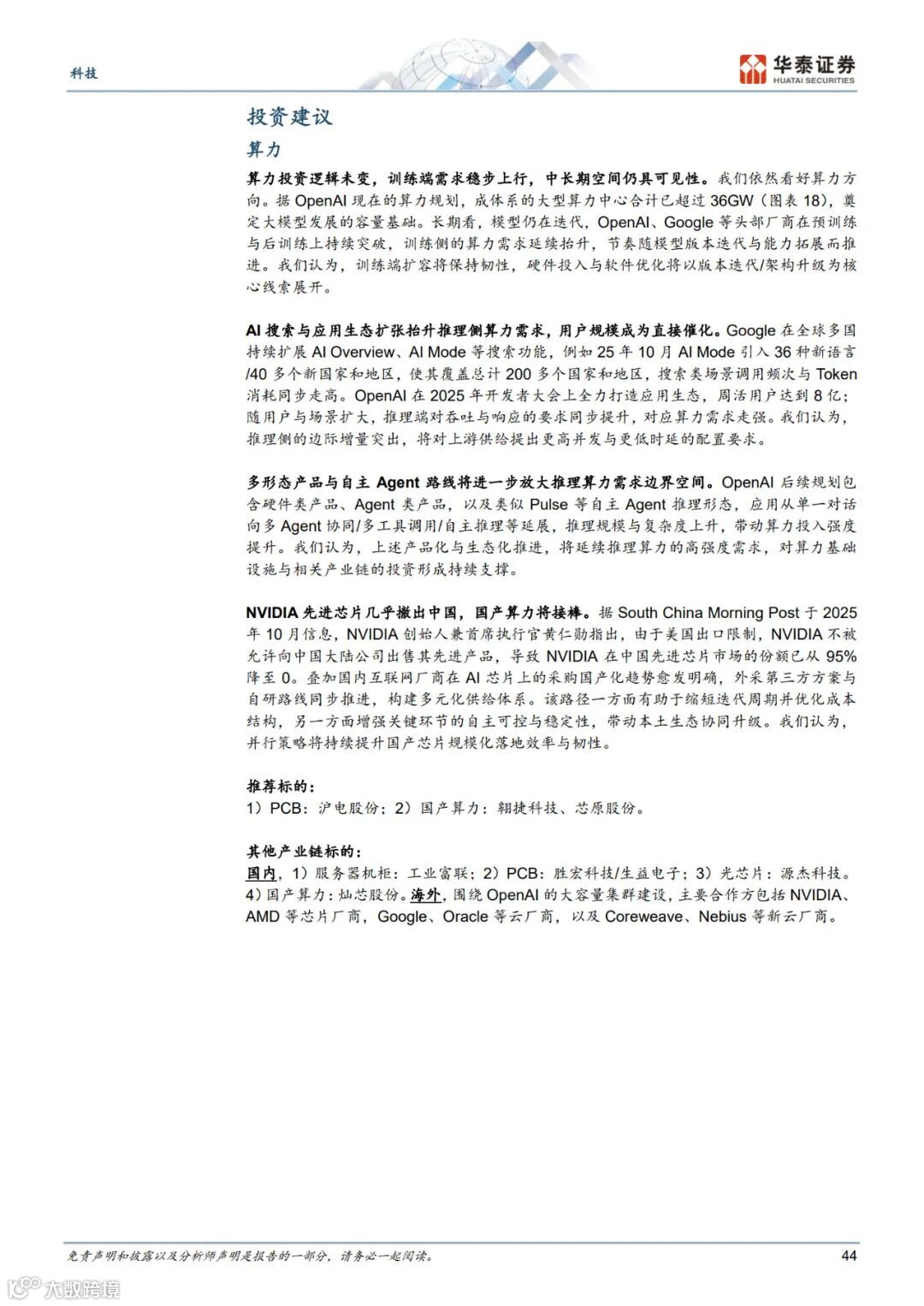 科技

华泰证券
HUATAI SECURITIES

投资建议

算力

算力投资逻辑未变，训练端需求稳步上行，中长期空间仍具可见性。我们依然看好算力方向。据 OpenAI 现在的算力规划，成体系的大型算力中心合计已超过 36GW（图表 18），奠定大模型发展的容量基础。长期看，模型仍在迭代，OpenAI、Google 等头部厂商在预训练与后训练上持续突破，训练侧的算力需求延续抬升，节奏随模型版本迭代与能力拓展而推进。我们认为，训练端扩容将保持韧性，硬件投入与软件优化将以版本迭代/架构升级为核心线索展开。

AI 搜索与应用生态扩张抬升推理侧算力需求，用户规模成为直接催化。Google 在全球多国持续扩展 AI Overview、AI Mode 等搜索功能，例如 25 年 10 月 AI Mode 引入 36 种新语言/40 多个新国家和地区，使其覆盖总计 200 多个国家和地区，搜索类场景调用频次与 Token 消耗同步走高。OpenAI 在 2025 年开发者大会上全力打造应用生态，周活用户达到 8 亿；随用户与场景扩大，推理端对吞吐与响应的要求同步提升，对应算力需求走强。我们认为，推理侧的边际增量突出，将对上游供给提出更高并发与更低时延的配置要求。

多形态产品与自主 Agent 路线将进一步放大推理算力需求边界空间。OpenAI 后续规划包含硬件类产品、Agent 类产品，以及类似 Pulse 等自主 Agent 推理形态，应用从单一对话向多 Agent 协同/多工具调用/自主推理等延展，推理规模与复杂度上升，带动算力投入强度提升。我们认为，上述产品化与生态化推进，将延续推理算力的高强度需求，对算力基础设施与相关产业链的投资形成持续支撑。

NVIDIA 先进芯片几乎撤出中国，国产算力将接棒。据 South China Morning Post 于 2025 年 10 月信息，NVIDIA 创始人兼首席执行官黄仁勋指出，由于美国出口限制，NVIDIA 不被允许向中国大陆公司出售其先进产品，导致 NVIDIA 在中国先进芯片市场的份额已从 95%降至 0。叠加国内互联网厂商在 AI 芯片上的采购国产化趋势愈发明确，外采第三方方案与自研路线同步推进，构建多元化供给体系。该路径一方面有助于缩短迭代周期并优化成本结构，另一方面增强关键环节的自主可控与稳定性，带动本土生态协同升级。我们认为，并行策略将持续提升国产芯片规模化落地效率与韧性。

推荐标的：
1）PCB：沪电股份；2）国产算力：翱捷科技、芯原股份。

其他产业链标的：
国内，1）服务器机柜：工业富联；2）PCB：胜宏科技/生益电子；3）光芯片：源杰科技。4）国产算力：灿芯股份。海外，围绕 OpenAI 的大容量集群建设，主要合作方包括 NVIDIA、AMD 等芯片厂商，Google、Oracle 等云厂商，以及 Coreweave、Nebius 等新云厂商。

免责声明和披露以及分析师声明是报告的一部分，请务必一起阅读。 44

大数跨境